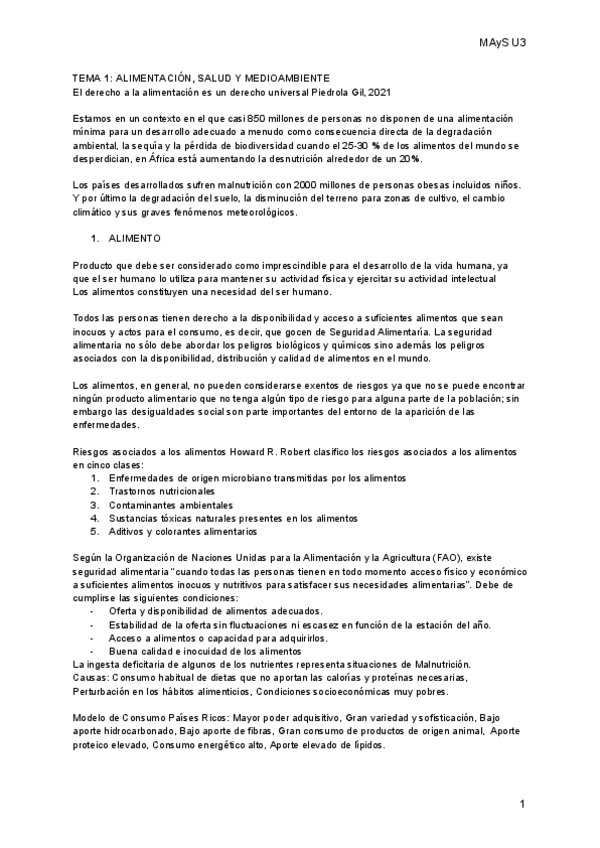 MAyS U3

TEMA 1: ALIMENTACIÓN, SALUD Y MEDIOAMBIENTE
El derecho a la alimentación es un derecho universal Piedrola Gil, 2021

Estamos en un contexto en el que casi 850 millones de personas no disponen de una alimentación mínima para un desarrollo adecuado a menudo como consecuencia directa de la degradación ambiental, la sequía y la pérdida de biodiversidad cuando el 25-30 % de los alimentos del mundo se desperdician, en África está aumentando la desnutrición alrededor de un 20%.

Los países desarrollados sufren malnutrición con 2000 millones de personas obesas incluidos niños. Y por último la degradación del suelo, la disminución del terreno para zonas de cultivo, el cambio climático y sus graves fenómenos meteorológicos.

1. ALIMENTO

Producto que debe ser considerado como imprescindible para el desarrollo de la vida humana, ya que el ser humano lo utiliza para mantener su actividad física y ejercitar su actividad intelectual
Los alimentos constituyen una necesidad del ser humano.

Todos las personas tienen derecho a la disponibilidad y acceso a suficientes alimentos que sean inocuos y actos para el consumo, es decir, que gocen de Seguridad Alimentaria. La seguridad alimentaria no sólo debe abordar los peligros biológicos y químicos sino además los peligros asociados con la disponibilidad, distribución y calidad de alimentos en el mundo.

Los alimentos, en general, no pueden considerarse exentos de riesgos ya que no se puede encontrar ningún producto alimentario que no tenga algún tipo de riesgo para alguna parte de la población; sin embargo las desigualdades social son parte importantes del entorno de la aparición de las enfermedades.

Riesgos asociados a los alimentos Howard R. Robert clasifico los riesgos asociados a los alimentos en cinco clases:
1. Enfermedades de origen microbiano transmitidas por los alimentos
2. Trastornos nutricionales
3. Contaminantes ambientales
4. Sustancias tóxicas naturales presentes en los alimentos
5. Aditivos y colorantes alimentarios

Según la Organización de Naciones Unidas para la Alimentación y la Agricultura (FAO), existe seguridad alimentaria "cuando todas las personas tienen en todo momento acceso físico y económico a suficientes alimentos inocuos y nutritivos para satisfacer sus necesidades alimentarias". Debe de cumplirse las siguientes condiciones:
- Oferta y disponibilidad de alimentos adecuados.
- Estabilidad de la oferta sin fluctuaciones ni escasez en función de la estación del año.
- Acceso a alimentos o capacidad para adquirirlos.
- Buena calidad e inocuidad de los alimentos
La ingesta deficitaria de algunos de los nutrientes representa situaciones de Malnutrición.
Causas: Consumo habitual de dietas que no aportan las calorías y proteínas necesarias, Perturbación en los hábitos alimenticios, Condiciones socioeconómicas muy pobres.

Modelo de Consumo Países Ricos: Mayor poder adquisitivo, Gran variedad y sofisticación, Bajo aporte hidrocarbonado, Bajo aporte de fibras, Gran consumo de productos de origen animal, Aporte proteico elevado, Consumo energético alto, Aporte elevado de lípidos.

1